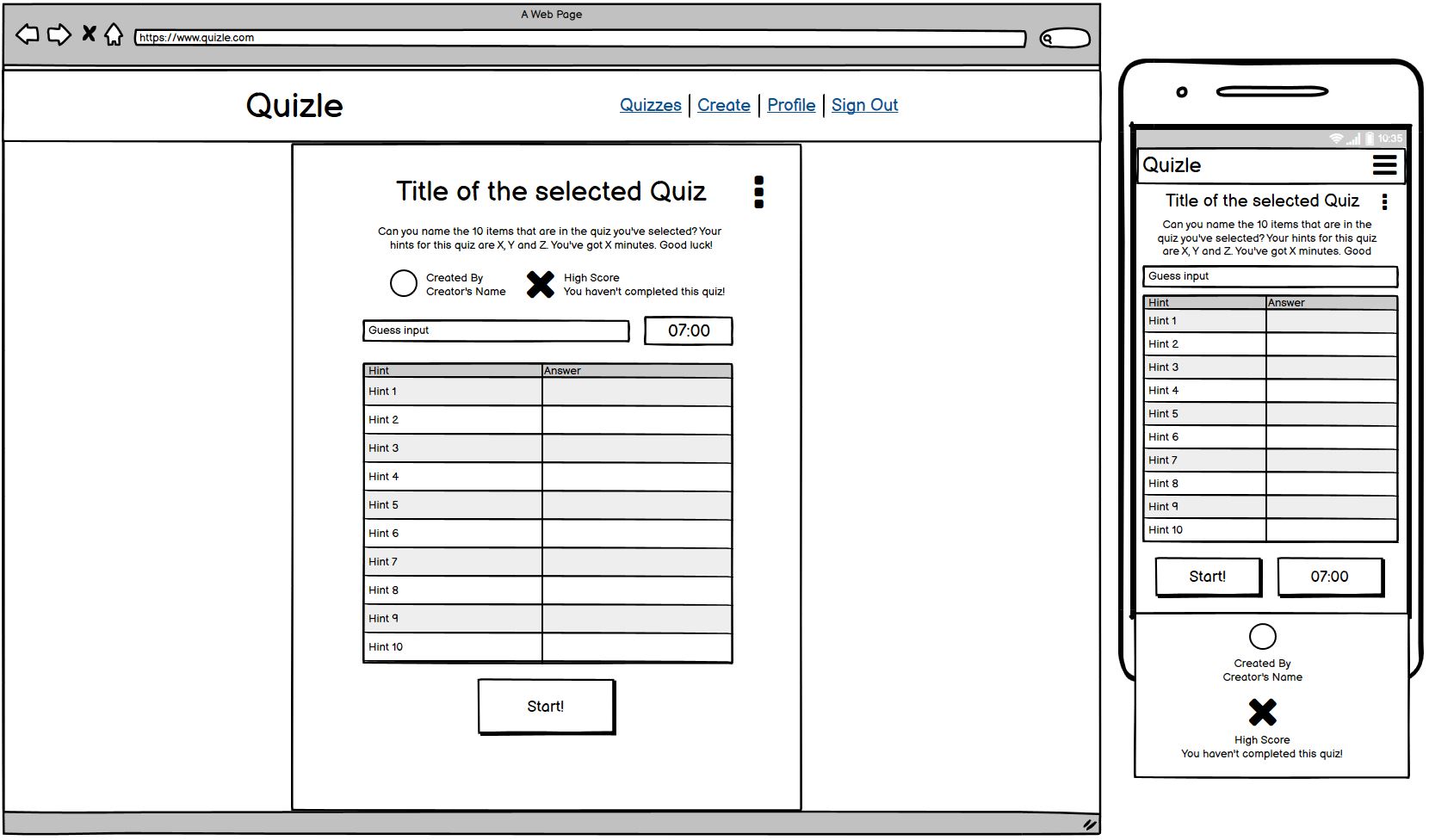 A Web Page

https://www.quizle.com

Quizle

Quizzes | Create | Profile | Sign Out

Title of the selected Quiz

Can you name the 10 items that are in the quiz you've selected? Your hints for this quiz are X, Y and Z. You've got X minutes. Good luck!

Created By
Creator's Name

High Score
You haven't completed this quiz!

Guess input

07:00

| Hint | Answer |
|---|---|
| Hint 1 | |
| Hint 2 | |
| Hint 3 | |
| Hint 4 | |
| Hint 5 | |
| Hint 6 | |
| Hint 7 | |
| Hint 8 | |
| Hint 9 | |
| Hint 10 | |

Start!

10:35

Quizle

Title of the selected Quiz

Can you name the 10 items that are in the quiz you've selected? Your hints for this quiz are X, Y and Z. You've got X minutes. Good

Guess input

| Hint | Answer |
|---|---|
| Hint 1 | |
| Hint 2 | |
| Hint 3 | |
| Hint 4 | |
| Hint 5 | |
| Hint 6 | |
| Hint 7 | |
| Hint 8 | |
| Hint 9 | |
| Hint 10 | |

Start!

07:00

Created By
Creator's Name

High Score
You haven't completed this quiz!